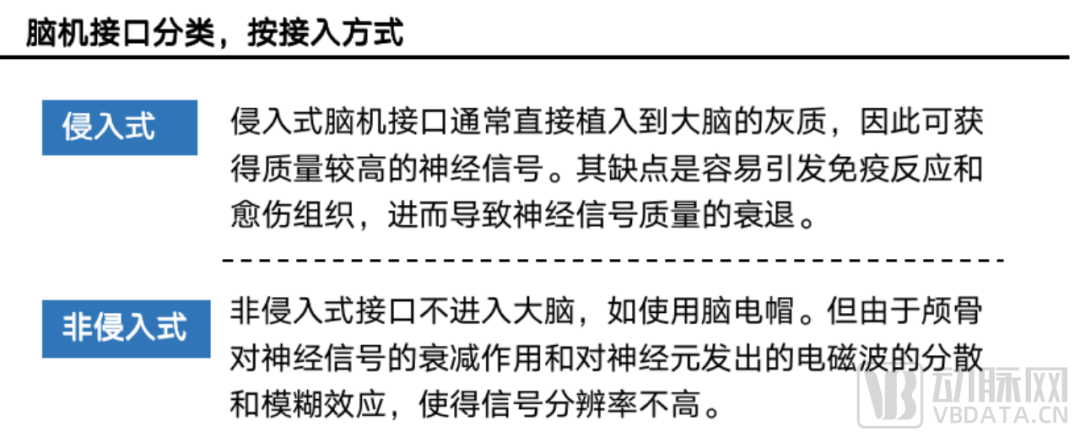 脑机接口分类，按接入方式

侵入式

侵入式脑机接口通常直接植入到大脑的灰质，因此可获得质量较高的神经信号。其缺点是容易引发免疫反应和愈伤组织，进而导致神经信号质量的衰退。

非侵入式

非侵入式接口不进入大脑，如使用脑电帽。但由于颅骨对神经信号的衰减作用和对神经元发出的电磁波的分散和模糊效应，使得信号分辨率不高。

动脉网
VBDATA.CN